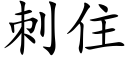 刺住